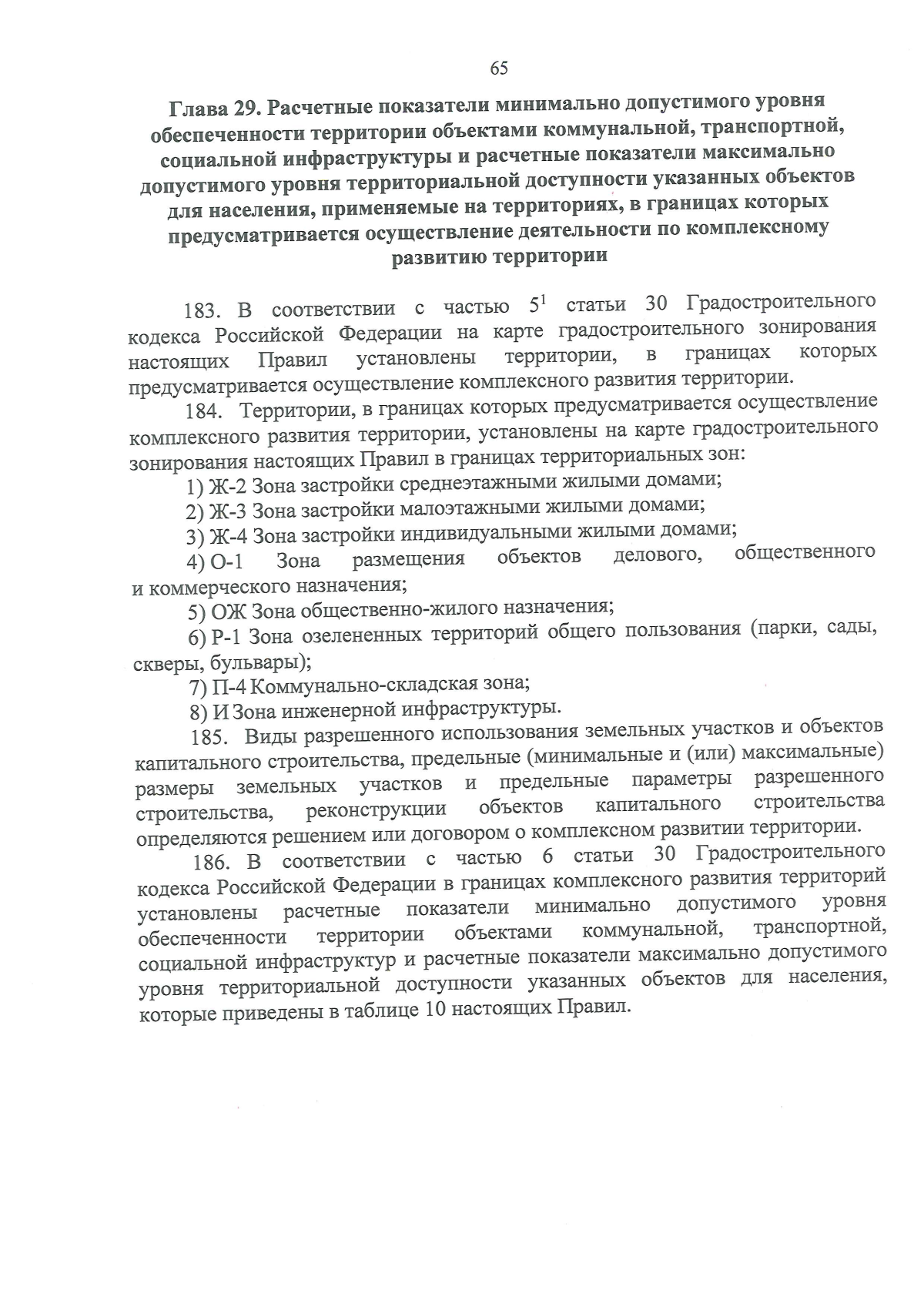 65

Глава 29. Расчетные показатели минимально допустимого уровня обеспеченности территории объектами коммунальной, транспортной, социальной инфраструктуры и расчетные показатели максимально допустимого уровня территориальной доступности указанных объектов для населения, применяемые на территориях, в границах которых предусматривается осуществление деятельности по комплексному развитию территории

183. В соответствии с частью $5^{1}$ статьи 30 Градостроительного кодекса Российской Федерации на карте градостроительного зонирования настоящих Правил установлены территории, в границах которых предусматривается осуществление комплексного развития территории.

184. Территории, в границах которых предусматривается осуществление комплексного развития территории, установлены на карте градостроительного зонирования настоящих Правил в границах территориальных зон:

1) Ж-2 Зона застройки среднеэтажными жилыми домами;

2) Ж-3 Зона застройки малоэтажными жилыми домами;

3) Ж-4 Зона застройки индивидуальными жилыми домами;

4) О-1 Зона размещения объектов делового, общественного и коммерческого назначения;

5) ОЖ Зона общественно-жилого назначения;

6) Р-1 Зона озелененных территорий общего пользования (парки, сады, скверы, бульвары);

7) П-4 Коммунально-складская зона;

8) И Зона инженерной инфраструктуры.

185. Виды разрешенного использования земельных участков и объектов капитального строительства, предельные (минимальные и (или) максимальные) размеры земельных участков и предельные параметры разрешенного строительства, реконструкции объектов капитального строительства определяются решением или договором о комплексном развитии территории.

186. В соответствии с частью 6 статьи 30 Градостроительного кодекса Российской Федерации в границах комплексного развития территорий установлены расчетные показатели минимально допустимого уровня обеспеченности территории объектами коммунальной, транспортной, социальной инфраструктур и расчетные показатели максимально допустимого уровня территориальной доступности указанных объектов для населения, которые приведены в таблице 10 настоящих Правил.